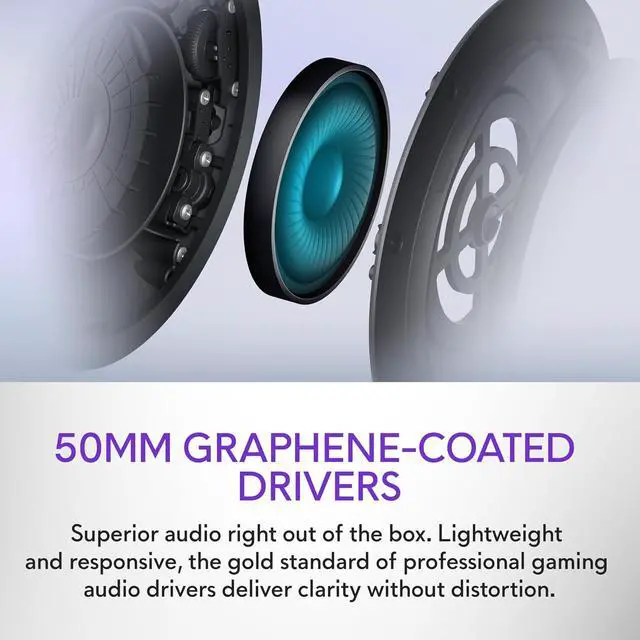 50MM GRAPHENE-COATED DRIVERS

Superior audio right out of the box. Lightweight and responsive, the gold standard of professional gaming audio drivers deliver clarity without distortion.